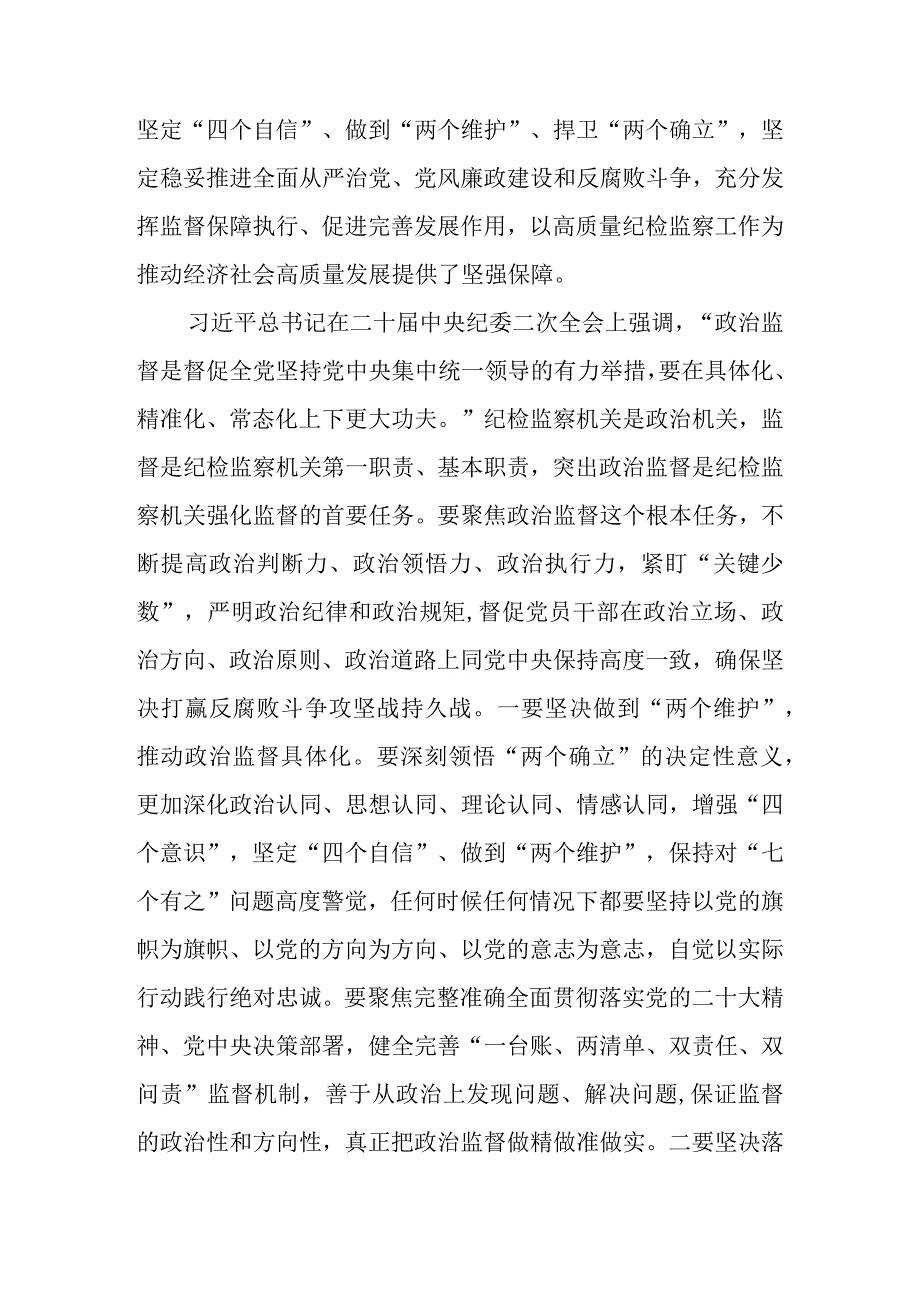 坚定“四个自信”、做到“两个维护”、捍卫“两个确立”，坚定稳妥推进全面从严治党、党风廉政建设和反腐败斗争，充分发挥监督保障执行、促进完善发展作用，以高质量纪检监察工作为推动经济社会高质量发展提供了坚强保障。

习近平总书记在二十届中央纪委二次全会上强调，“政治监督是督促全党坚持党中央集中统一领导的有力举措，要在具体化、精准化、常态化上下更大功夫。”纪检监察机关是政治机关，监督是纪检监察机关第一职责、基本职责，突出政治监督是纪检监察机关强化监督的首要任务。要聚焦政治监督这个根本任务，不断提高政治判断力、政治领悟力、政治执行力，紧盯“关键少数”，严明政治纪律和政治规矩，督促党员干部在政治立场、政治方向、政治原则、政治道路上同党中央保持高度一致，确保坚决打赢反腐败斗争攻坚战持久战。一要坚决做到“两个维护”，推动政治监督具体化。要深刻领悟“两个确立”的决定性意义，更加深化政治认同、思想认同、理论认同、情感认同，增强“四个意识”，坚定“四个自信”、做到“两个维护”，保持对“七个有之”问题高度警觉，任何时候任何情况下都要坚持以党的旗帜为旗帜、以党的方向为方向、以党的意志为意志，自觉以实际行动践行绝对忠诚。要聚焦完整准确全面贯彻落实党的二十大精神、党中央决策部署，健全完善“一台账、两清单、双责任、双问责”监督机制，善于从政治上发现问题、解决问题，保证监督的政治性和方向性，真正把政治监督做精做准做实。二要坚决落